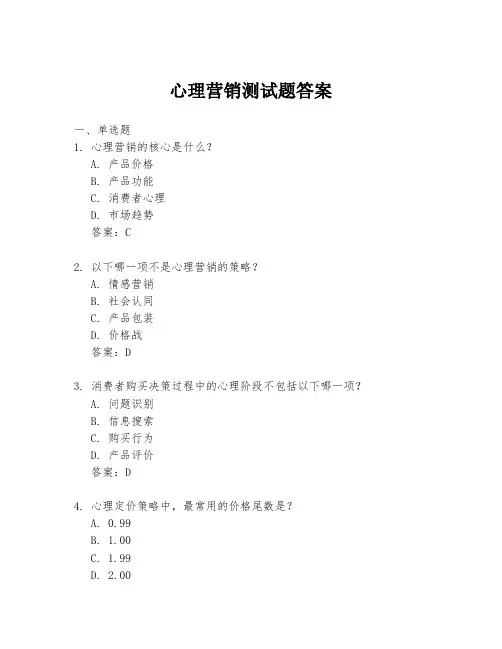 心理营销测试题答案

一、单选题

1. 心理营销的核心是什么？

A. 产品价格

B. 产品功能

C. 消费者心理

D. 市场趋势

答案：C

2. 以下哪一项不是心理营销的策略？

A. 情感营销

B. 社会认同

C. 产品包装

D. 价格战

答案：D

3. 消费者购买决策过程中的心理阶段不包括以下哪一项？

A. 问题识别

B. 信息搜索

C. 购买行为

D. 产品评价

答案：D

4. 心理定价策略中，最常用的价格尾数是？

A. 0.99

B. 1.00

C. 1.99

D. 2.00